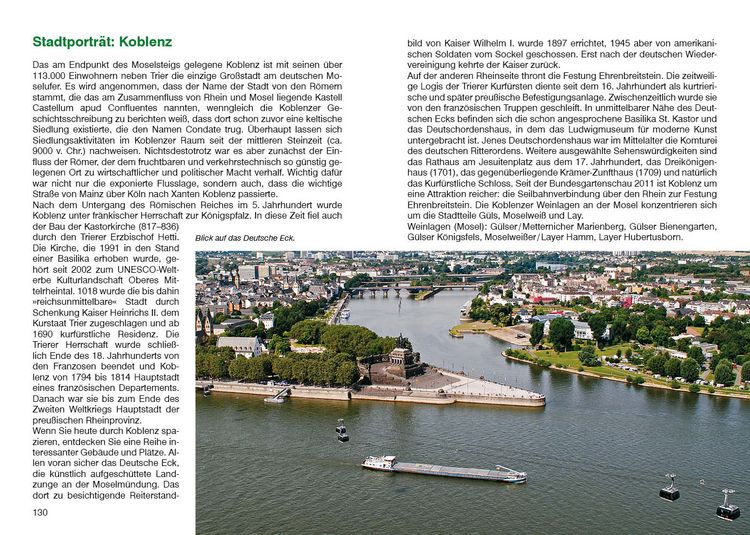 Stadtporträt: Koblenz

Das am Endpunkt des Moselsteigs gelegene Koblenz ist mit seinen über 113.000 Einwohnern neben Trier die einzige Großstadt am deutschen Moselufer. Es wird angenommen, dass der Name der Stadt von den Römern stammt, die das am Zusammenfluss von Rhein und Mosel liegende Kastell Castellum apud Confluentes nannten, wenngleich die Koblenzer Geschichtsschreibung zu berichten weiß, dass dort schon zuvor eine keltische Siedlung existierte, die den Namen Condate trug. Überhaupt lassen sich Siedlungsaktivitäten im Koblenzer Raum seit der mittleren Steinzeit (ca. 9000 v. Chr.) nachweisen. Nichtsdestotrotz war es aber zunächst der Einfluss der Römer, der dem fruchtbaren und verkehrstechnisch so günstig gelegenen Ort zu wirtschaftlicher und politischer Macht verhalf. Wichtig dafür war nicht nur die exponierte Flusslage, sondern auch, dass die wichtige Straße von Mainz über Köln nach Xanten Koblenz passierte.

Nach dem Untergang des Römischen Reiches im 5. Jahrhundert wurde Koblenz unter fränkischer Herrschaft zur Königspfalz. In diese Zeit fiel auch der Bau der Kastorkirche (817–836) durch den Trierer Erzbischof Hetti. Die Kirche, die 1991 in den Stand einer Basilika erhoben wurde, gehört seit 2002 zum UNESCO-Welterbe Kulturlandschaft Oberes Mittelrheintal. 1018 wurde die bis dahin »reichsunmittelbare« Stadt durch Schenkung Kaiser Heinrichs II. dem Kurstaat Trier zugeschlagen und ab 1690 kurfürstliche Residenz. Die Trierer Herrschaft wurde schließlich Ende des 18. Jahrhunderts von den Franzosen beendet und Koblenz von 1794 bis 1814 Hauptstadt eines französischen Departements. Danach war sie bis zum Ende des Zweiten Weltkriegs Hauptstadt der preußischen Rheinprovinz.

Wenn Sie heute durch Koblenz spazieren, entdecken Sie eine Reihe interessanter Gebäude und Plätze. Allen voran sicher das Deutsche Eck, die künstlich aufgeschüttete Landzunge an der Moselmündung. Das dort zu besichtigende Reiterstandbild von Kaiser Wilhelm I. wurde 1897 errichtet, 1945 aber von amerikanischen Soldaten vom Sockel geschossen. Erst nach der deutschen Wiedervereinigung kehrte der Kaiser zurück.

Auf der anderen Rheinseite thront die Festung Ehrenbreitstein. Die zeitweilige Logis der Trierer Kurfürsten diente seit dem 16. Jahrhundert als kurtrierische und später preußische Befestigungsanlage. Zwischenzeitlich wurde sie von den französischen Truppen geschleift. In unmittelbarer Nähe des Deutschen Ecks befinden sich die schon angesprochene Basilika St. Kastor und das Deutschordenshaus, in dem das Ludwigmuseum für moderne Kunst untergebracht ist. Jenes Deutschordenshaus war im Mittelalter die Komturei des deutschen Ritterordens. Weitere ausgewählte Sehenswürdigkeiten sind das Rathaus am Jesuitenplatz aus dem 17. Jahrhundert, das Dreikönigenhaus (1701), das gegenüberliegende Krämer-Zunfthaus (1709) und natürlich das Kurfürstliche Schloss. Seit der Bundesgartenschau 2011 ist Koblenz um eine Attraktion reicher: die Seilbahnverbindung über den Rhein zur Festung Ehrenbreitstein. Die Koblenzer Weinlagen an der Mosel konzentrieren sich um die Stadtteile Güls, Moselweiß und Lay.

Weinlagen (Mosel): Gülser/Metternicher Marienberg, Gülser Bienengarten, Gülser Königsfels, Moselweißer/Layer Hamm, Layer Hubertusborn.

Blick auf das Deutsche Eck.

130